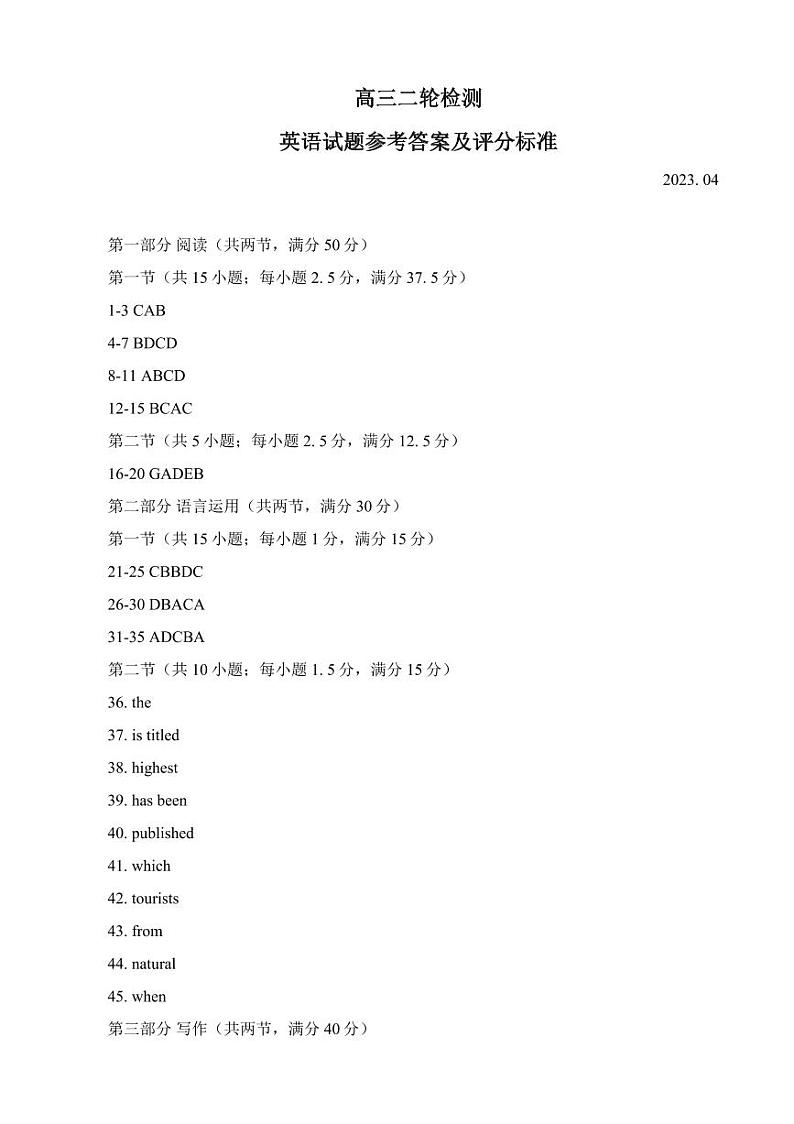 高三二轮检测

英语试题参考答案及评分标准

2023. 04

第一部分 阅读（共两节，满分 50 分）

第一节（共 15 小题；每小题 2. 5 分，满分 37. 5 分）

1-3 CAB

4-7 BDCD

8-11 ABCD

12-15 BCAC

第二节（共 5 小题；每小题 2. 5 分，满分 12. 5 分）

16-20 GADEB

第二部分 语言运用（共两节，满分 30 分）

第一节（共 15 小题；每小题 1 分，满分 15 分）

21-25 CBBDC

26-30 DBACA

31-35 ADCBA

第二节（共 10 小题；每小题 1. 5 分，满分 15 分）

36. the

37. is titled

38. highest

39. has been

40. published

41. which

42. tourists

43. from

44. natural

45. when

第三部分 写作（共两节，满分 40 分）